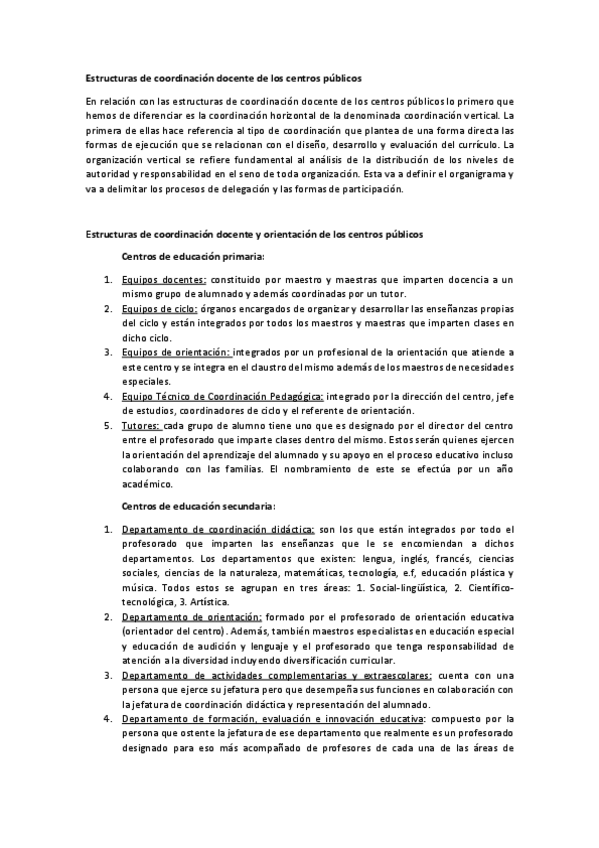 Estructuras de coordinación docente de los centros públicos

En relación con las estructuras de coordinación docente de los centros públicos lo primero que hemos de diferenciar es la coordinación horizontal de la denominada coordinación vertical. La primera de ellas hace referencia al tipo de coordinación que plantea de una forma directa las formas de ejecución que se relacionan con el diseño, desarrollo y evaluación del currículo. La organización vertical se refiere fundamental al análisis de la distribución de los niveles de autoridad y responsabilidad en el seno de toda organización. Esta va a definir el organigrama y va a delimitar los procesos de delegación y las formas de participación.

Estructuras de coordinación docente y orientación de los centros públicos

Centros de educación primaria:

1. Equipos docentes: constituido por maestro y maestras que imparten docencia a un mismo grupo de alumnado y además coordinadas por un tutor.
2. Equipos de ciclo: órganos encargados de organizar y desarrollar las enseñanzas propias del ciclo y están integrados por todos los maestros y maestras que imparten clases en dicho ciclo.
3. Equipos de orientación: integrados por un profesional de la orientación que atiende a este centro y se integra en el claustro del mismo además de los maestros de necesidades especiales.
4. Equipo Técnico de Coordinación Pedagógica: integrado por la dirección del centro, jefe de estudios, coordinadores de ciclo y el referente de orientación.
5. Tutores: cada grupo de alumno tiene uno que es designado por el director del centro entre el profesorado que imparte clases dentro del mismo. Estos serán quienes ejercen la orientación del aprendizaje del alumnado y su apoyo en el proceso educativo incluso colaborando con las familias. El nombramiento de este se efectúa por un año académico.

Centros de educación secundaria:

1. Departamento de coordinación didáctica: son los que están integrados por todo el profesorado que imparten las enseñanzas que le se encomiendan a dichos departamentos. Los departamentos que existen: lengua, inglés, francés, ciencias sociales, ciencias de la naturaleza, matemáticas, tecnología, e.f, educación plástica y música. Todos estos se agrupan en tres áreas: 1. Social-lingüística, 2. Científico-tecnológica, 3. Artística.
2. Departamento de orientación: formado por el profesorado de orientación educativa (orientador del centro). Además, también maestros especialistas en educación especial y educación de audición y lenguaje y el profesorado que tenga responsabilidad de atención a la diversidad incluyendo diversificación curricular.
3. Departamento de actividades complementarias y extraescolares: cuenta con una persona que ejerce su jefatura pero que desempeña sus funciones en colaboración con la jefatura de coordinación didáctica y representación del alumnado.
4. Departamento de formación, evaluación e innovación educativa: compuesto por la persona que ostente la jefatura de ese departamento que realmente es un profesorado designado para eso más acompañado de profesores de cada una de las áreas de